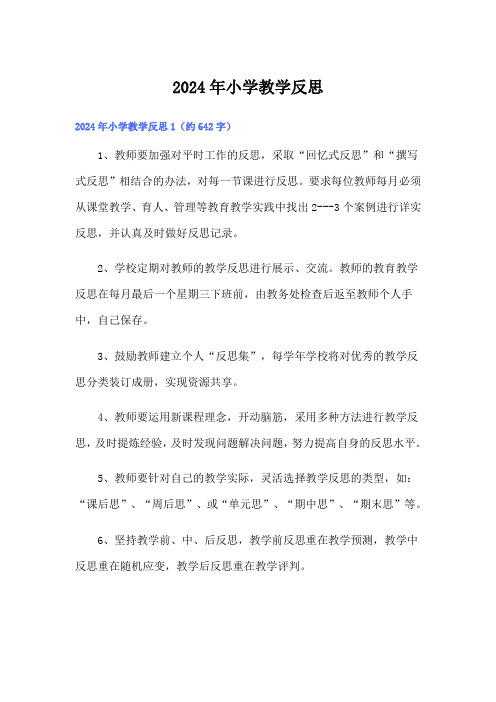 2024年小学教学反思

2024年小学教学反思1（约642字）

1、教师要加强对平时工作的反思，采取“回忆式反思”和“撰写式反思”相结合的办法，对每一节课进行反思。要求每位教师每月必须从课堂教学、育人、管理等教育教学实践中找出2---3个案例进行详实反思，并认真及时做好反思记录。

2、学校定期对教师的教学反思进行展示、交流。教师的教育教学反思在每月最后一个星期三下班前，由教务处检查后返至教师个人手中，自己保存。

3、鼓励教师建立个人“反思集”，每学年学校将对优秀的教学反思分类装订成册，实现资源共享。

4、教师要运用新课程理念，开动脑筋，采用多种方法进行教学反思，及时提炼经验，及时发现问题解决问题，努力提高自身的反思水平。

5、教师要针对自己的教学实际，灵活选择教学反思的类型，如：“课后思”、“周后思”、或“单元思”、“期中思”、“期末思”等。

6、坚持教学前、中、后反思，教学前反思重在教学预测，教学中反思重在随机应变，教学后反思重在教学评判。